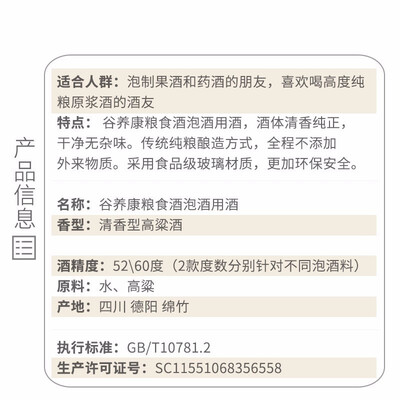 产品信息

适合人群：泡制果酒和药酒的朋友，喜欢喝高度纯粮原浆酒的酒友

特点： 谷养康粮食酒泡酒用酒，酒体清香纯正，干净无杂味。传统纯粮酿造方式，全程不添加外来物质。采用食品级玻璃材质，更加环保安全。

名称：谷养康粮食酒泡酒用酒
香型：清香型高粱酒

酒精度：52\60度（2款度数分别针对不同泡酒料）
原料：水、高粱
产地：四川 德阳 绵竹

执行标准：GB/T10781.2
生产许可证号：SC11551068356558